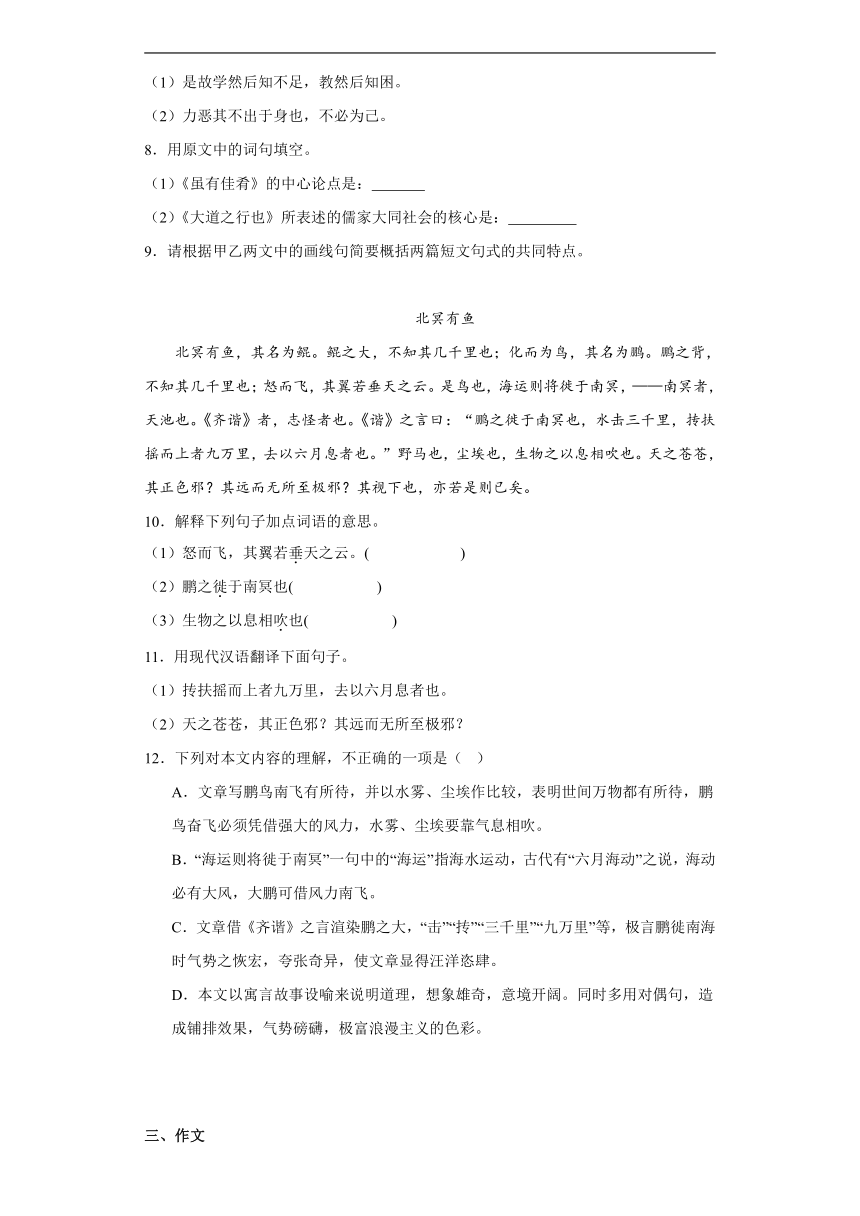 （1）是故学然后知不足，教然后知困。

（2）力恶其不出于身也，不必为己。

8．用原文中的词句填空。

（1）《虽有佳肴》的中心论点是：_______

（2）《大道之行也》所表述的儒家大同社会的核心是：_________

9．请根据甲乙两文中的画线句简要概括两篇短文句式的共同特点。

北冥有鱼

北冥有鱼，其名为鲲。鲲之大，不知其几千里也；化而为鸟，其名为鹏。鹏之背，不知其几千里也；怒而飞，其翼若垂天之云。是鸟也，海运则将徙于南冥，——南冥者，天池也。《齐谐》者，志怪者也。《谐》之言曰：“鹏之徙于南冥也，水击三千里，抟扶摇而上者九万里，去以六月息者也。”野马也，尘埃也，生物之以息相吹也。天之苍苍，其正色邪？其远而无所至极邪？其视下也，亦若是则已矣。

10．解释下列句子加点词语的意思。

（1）怒而飞，其翼若垂天之云。(                    )

（2）鹏之徙于南冥也(                    )

（3）生物之以息相吹也(                    )

11．用现代汉语翻译下面句子。

（1）抟扶摇而上者九万里，去以六月息者也。

（2）天之苍苍，其正色邪？其远而无所至极邪？

12．下列对本文内容的理解，不正确的一项是（   ）

A．文章写鹏鸟南飞有所待，并以水雾、尘埃作比较，表明世间万物都有所待，鹏鸟奋飞必须凭借强大的风力，水雾、尘埃要靠气息相吹。

B．“海运则将徙于南冥”一句中的“海运”指海水运动，古代有“六月海动”之说，海动必有大风，大鹏可借风力南飞。

C．文章借《齐谐》之言渲染鹏之大，“击”“抟”“三千里”“九万里”等，极言鹏徙南海时气势之恢宏，夸张奇异，使文章显得汪洋恣肆。

D．本文以寓言故事设喻来说明道理，想象雄奇，意境开阔。同时多用对偶句，造成铺排效果，气势磅礴，极富浪漫主义的色彩。

三、作文